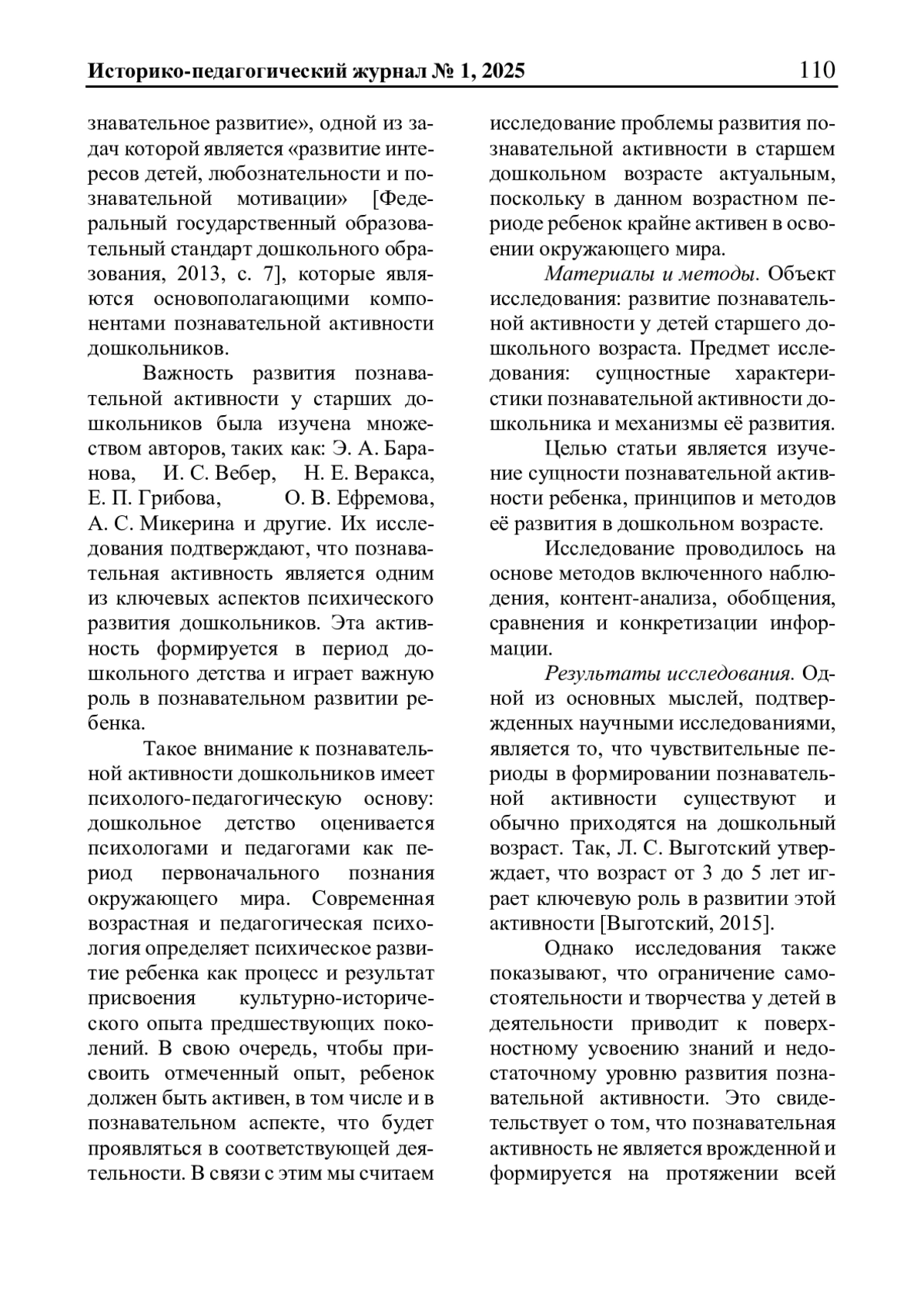 Историко-педагогический журнал № 1, 2025 110

знавательное развитие», одной из задач которой является «развитие интересов детей, любознательности и познавательной мотивации» [Федеральный государственный образовательный стандарт дошкольного образования, 2013, с. 7], которые являются основополагающими компонентами познавательной активности дошкольников.

Важность развития познавательной активности у старших дошкольников была изучена множеством авторов, таких как: Э. А. Баранова, И. С. Вебер, Н. Е. Веракса, Е. П. Грибова, О. В. Ефремова, А. С. Микерина и другие. Их исследования подтверждают, что познавательная активность является одним из ключевых аспектов психического развития дошкольников. Эта активность формируется в период дошкольного детства и играет важную роль в познавательном развитии ребенка.

Такое внимание к познавательной активности дошкольников имеет психолого-педагогическую основу: дошкольное детство оценивается психологами и педагогами как период первоначального познания окружающего мира. Современная возрастная и педагогическая психология определяет психическое развитие ребенка как процесс и результат присвоения культурно-исторического опыта предшествующих поколений. В свою очередь, чтобы присвоить отмеченный опыт, ребенок должен быть активен, в том числе и в познавательном аспекте, что будет проявляться в соответствующей деятельности. В связи с этим мы считаем исследование проблемы развития познавательной активности в старшем дошкольном возрасте актуальным, поскольку в данном возрастном периоде ребенок крайне активен в освоении окружающего мира.

Материалы и методы. Объект исследования: развитие познавательной активности у детей старшего дошкольного возраста. Предмет исследования: сущностные характеристики познавательной активности дошкольника и механизмы её развития.

Целью статьи является изучение сущности познавательной активности ребенка, принципов и методов её развития в дошкольном возрасте.

Исследование проводилось на основе методов включенного наблюдения, контент-анализа, обобщения, сравнения и конкретизации информации.

Результаты исследования. Одной из основных мыслей, подтвержденных научными исследованиями, является то, что чувствительные периоды в формировании познавательной активности существуют и обычно приходятся на дошкольный возраст. Так, Л. С. Выготский утверждает, что возраст от 3 до 5 лет играет ключевую роль в развитии этой активности [Выготский, 2015].

Однако исследования также показывают, что ограничение самостоятельности и творчества у детей в деятельности приводит к поверхностному усвоению знаний и недостаточному уровню развития познавательной активности. Это свидетельствует о том, что познавательная активность не является врожденной и формируется на протяжении всей